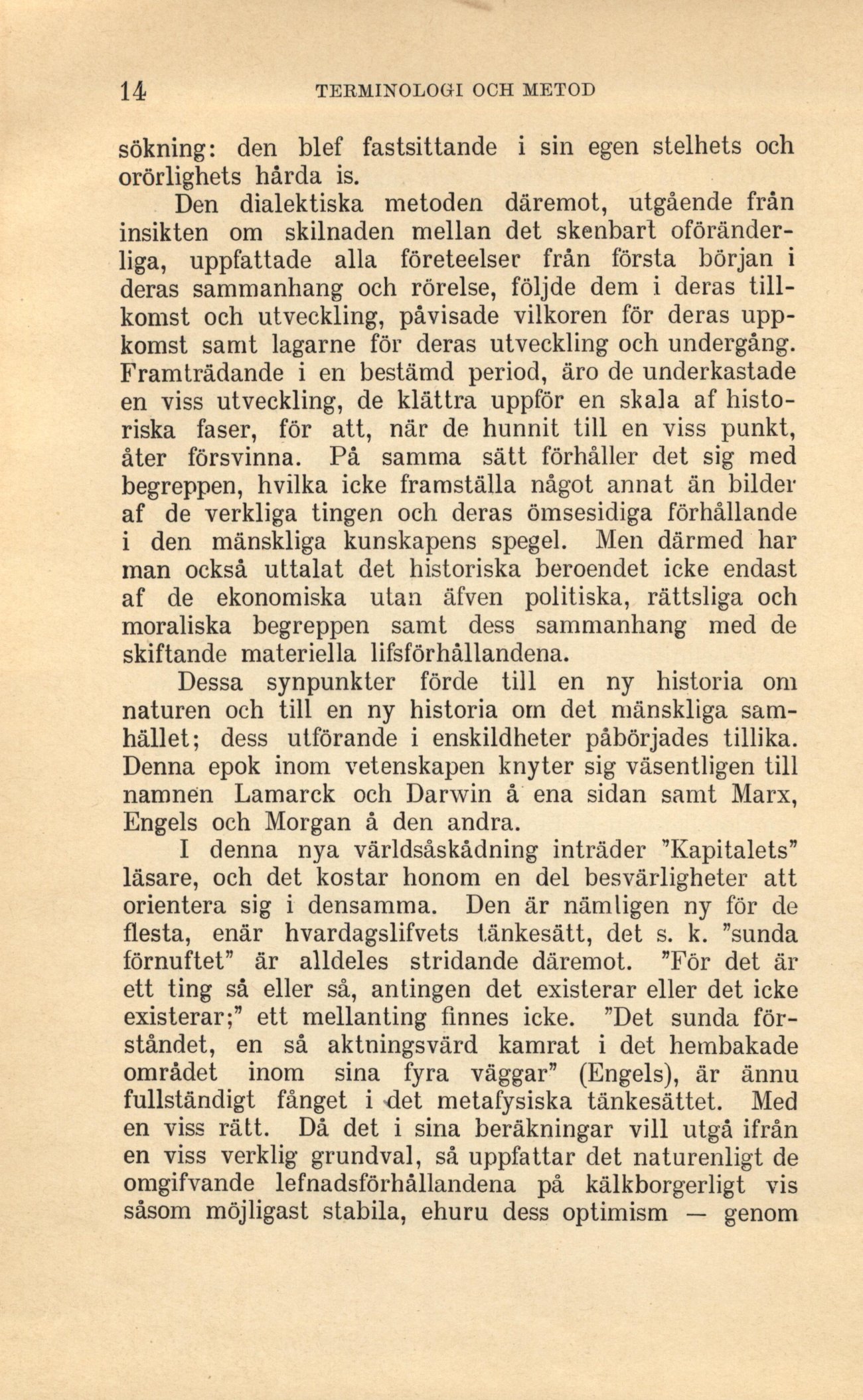 14 TERMINOLOGI OCH METOD

sökning: den blef fastsittande i sin egen stelhets och orörlighets hårda is.

Den dialektiska metoden däremot, utgående från insikten om skilnaden mellan det skenbart oföränderliga, uppfattade alla företeelser från första början i deras sammanhang och rörelse, följde dem i deras tillkomst och utveckling, påvisade vilkoren för deras uppkomst samt lagarne för deras utveckling och undergång. Framträdande i en bestämd period, äro de underkastade en viss utveckling, de klättra uppför en skala af historiska faser, för att, när de hunnit till en viss punkt, åter försvinna. På samma sätt förhåller det sig med begreppen, hvilka icke framställa något annat än bilder af de verkliga tingen och deras ömsesidiga förhållande i den mänskliga kunskapens spegel. Men därmed har man också uttalat det historiska beroendet icke endast af de ekonomiska utan äfven politiska, rättsliga och moraliska begreppen samt dess sammanhang med de skiftande materiella lifsförhållandena.

Dessa synpunkter förde till en ny historia om naturen och till en ny historia om det mänskliga samhället; dess utförande i enskildheter påbörjades tillika. Denna epok inom vetenskapen knyter sig väsentligen till namnen Lamarck och Darwin å ena sidan samt Marx, Engels och Morgan å den andra.

I denna nya världsåskådning inträder "Kapitalets" läsare, och det kostar honom en del besvärligheter att orientera sig i densamma. Den är nämligen ny för de flesta, enär hvardagslifvets tänkesätt, det s. k. "sunda förnuftet" är alldeles stridande däremot. "För det är ett ting så eller så, antingen det existerar eller det icke existerar;" ett mellanting finnes icke. "Det sunda förståndet, en så aktningsvärd kamrat i det hembakade området inom sina fyra väggar" (Engels), är ännu fullständigt fånget i det metafysiska tänkesättet. Med en viss rätt. Då det i sina beräkningar vill utgå ifrån en viss verklig grundval, så uppfattar det naturenligt de omgifvande lefnadsförhållandena på kälkborgerligt vis såsom möjligast stabila, ehuru dess optimism — genom